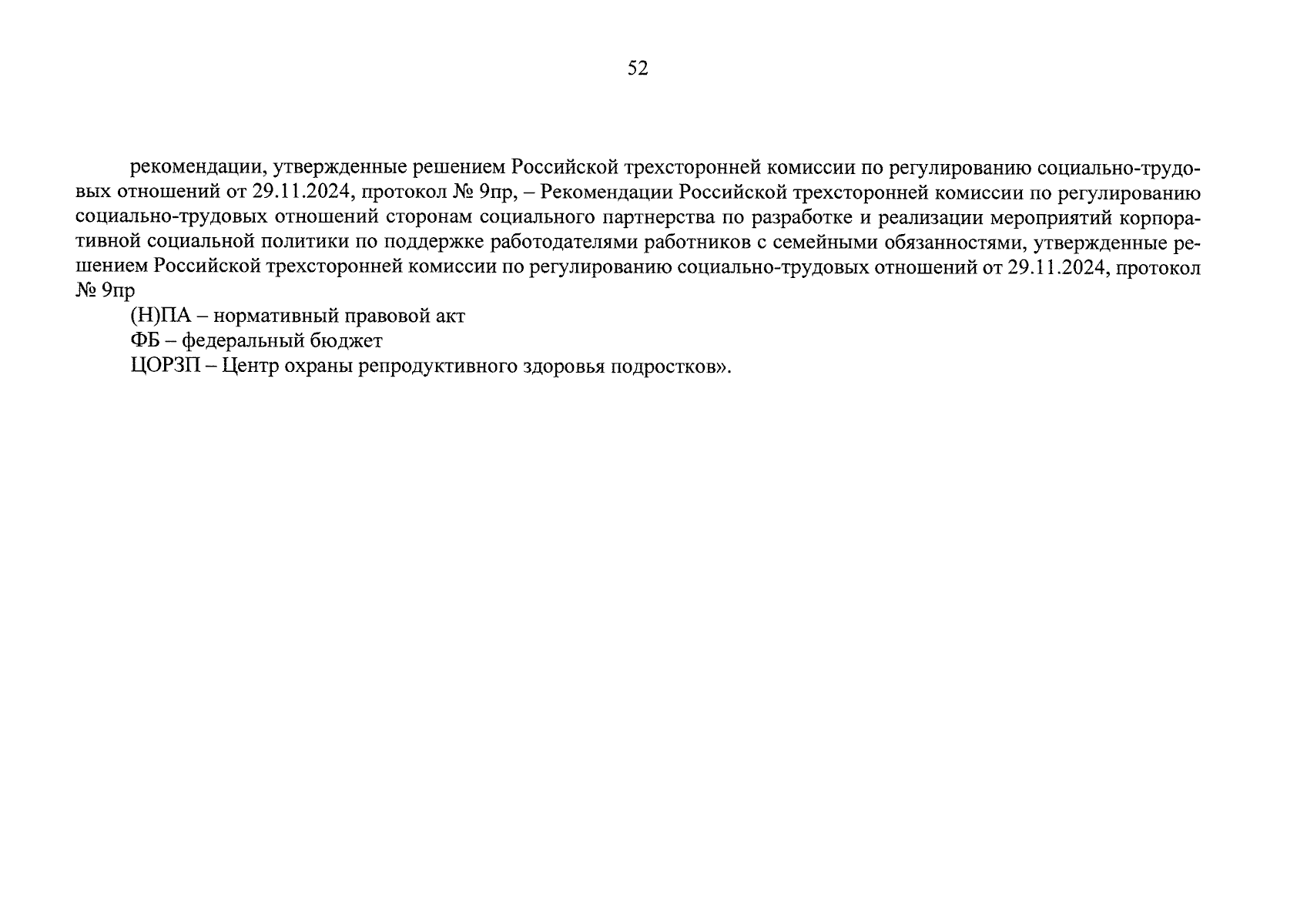 52

рекомендации, утвержденные решением Российской трехсторонней комиссии по регулированию социально-трудовых отношений от 29.11.2024, протокол № 9пр, – Рекомендации Российской трехсторонней комиссии по регулированию социально-трудовых отношений сторонам социального партнерства по разработке и реализации мероприятий корпоративной социальной политики по поддержке работодателями работников с семейными обязанностями, утвержденные решением Российской трехсторонней комиссии по регулированию социально-трудовых отношений от 29.11.2024, протокол № 9пр

(Н)ПА – нормативный правовой акт

ФБ – федеральный бюджет

ЦОРЗП – Центр охраны репродуктивного здоровья подростков».